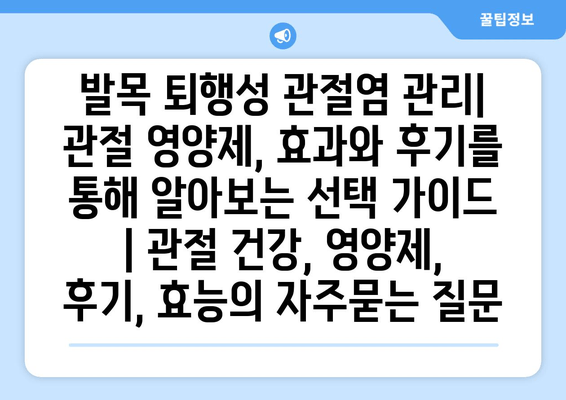 꿀팁정보

발목 퇴행성 관절염 관리| 관절 영양제, 효과와 후기를 통해 알아보는 선택 가이드 | 관절 건강, 영양제, 후기, 효능의 자주묻는 질문